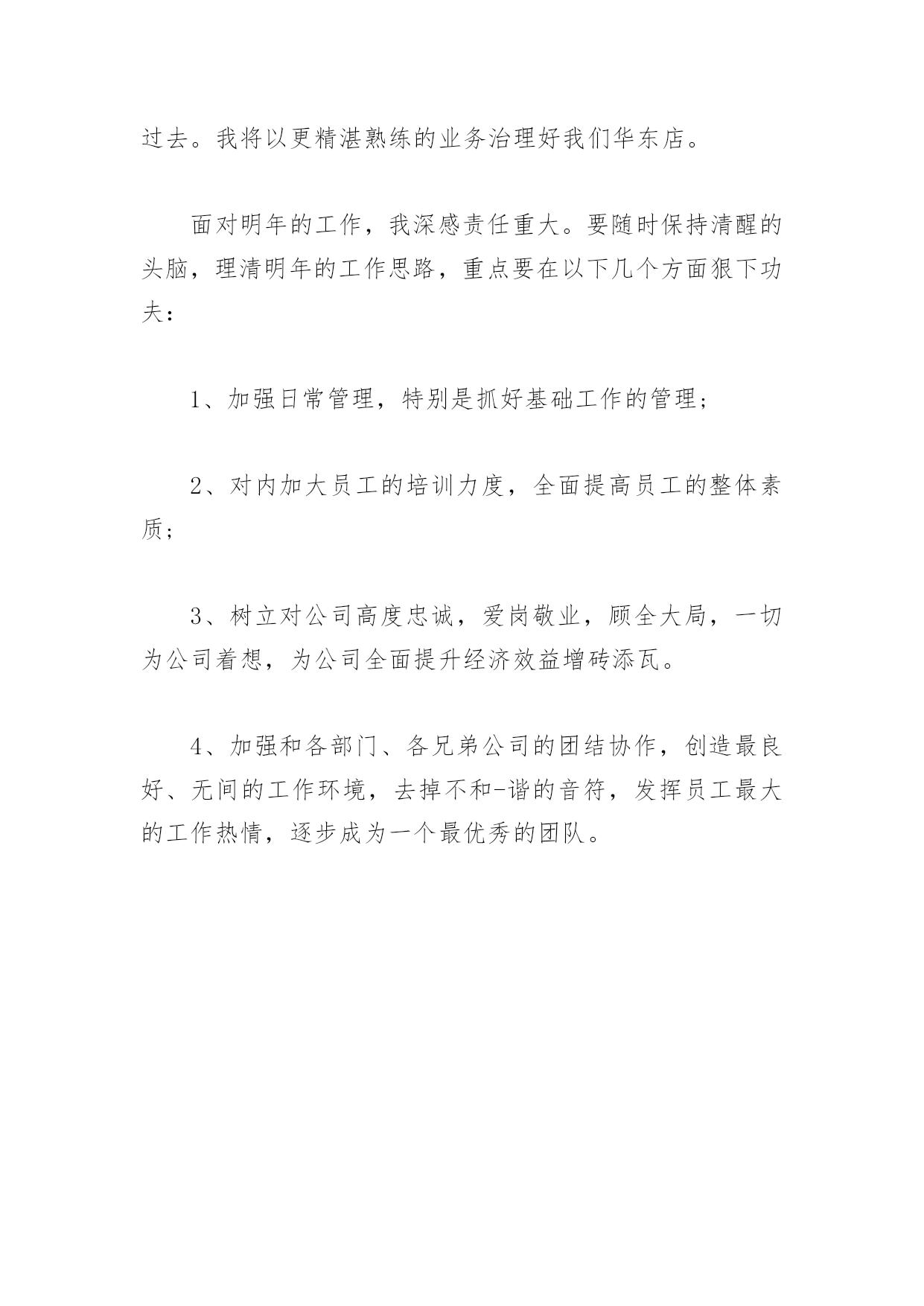 过去。我将以更精湛熟练的业务治理好我们华东店。

面对明年的工作，我深感责任重大。要随时保持清醒的头脑，理清明年的工作思路，重点要在以下几个方面狠下功夫：

1、加强日常管理，特别是抓好基础工作的管理；

2、对内加大员工的培训力度，全面提高员工的整体素质；

3、树立对公司高度忠诚，爱岗敬业，顾全大局，一切为公司着想，为公司全面提升经济效益增砖添瓦。

4、加强和各部门、各兄弟公司的团结协作，创造最良好、无间的工作环境，去掉不和-谐的音符，发挥员工最大的工作热情，逐步成为一个最优秀的团队。